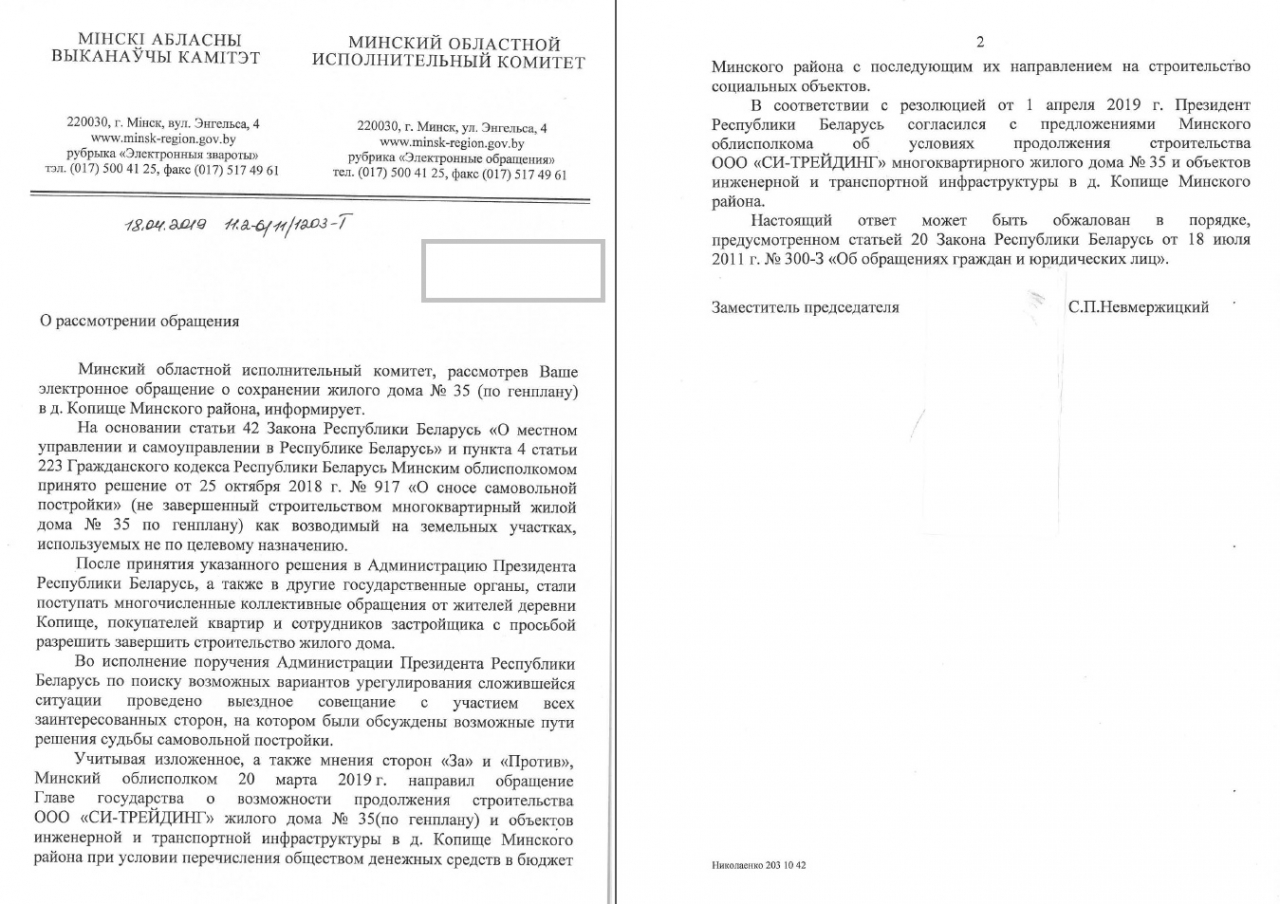 МІНСКІ АБЛАСНЫ ВЫКАНАЎЧЫ КАМІТЭТ

220030, г. Мінск, вул. Энгельса, 4
www.minsk-region.gov.by
рубрыка «Электронныя звароты»
тэл. (017) 500 41 25, факс (017) 517 49 61

МИНСКИЙ ОБЛАСТНОЙ ИСПОЛНИТЕЛЬНЫЙ КОМИТЕТ

220030, г. Минск, ул. Энгельса, 4
www.minsk-region.gov.by
рубрика «Электронные обращения»
тел. (017) 500 41 25, факс (017) 517 49 61

18.04.2019 11.2-6/11/1203-Т

О рассмотрении обращения

Минский областной исполнительный комитет, рассмотрев Ваше электронное обращение о сохранении жилого дома № 35 (по генплану) в д. Копище Минского района, информирует.

На основании статьи 42 Закона Республики Беларусь «О местном управлении и самоуправлении в Республике Беларусь» и пункта 4 статьи 223 Гражданского кодекса Республики Беларусь Минским облисполкомом принято решение от 25 октября 2018 г. № 917 «О сносе самовольной постройки» (не завершенный строительством многоквартирный жилой дома № 35 по генплану) как возводимый на земельных участках, используемых не по целевому назначению.

После принятия указанного решения в Администрацию Президента Республики Беларусь, а также в другие государственные органы, стали поступать многочисленные коллективные обращения от жителей деревни Копище, покупателей квартир и сотрудников застройщика с просьбой разрешить завершить строительство жилого дома.

Во исполнение поручения Администрации Президента Республики Беларусь по поиску возможных вариантов урегулирования сложившейся ситуации проведено выездное совещание с участием всех заинтересованных сторон, на котором были обсуждены возможные пути решения судьбы самовольной постройки.

Учитывая изложенное, а также мнения сторон «За» и «Против», Минский облисполком 20 марта 2019 г. направил обращение Главе государства о возможности продолжения строительства ООО «СИ-ТРЕЙДИНГ» жилого дома № 35(по генплану) и объектов инженерной и транспортной инфраструктуры в д. Копище Минского района при условии перечисления обществом денежных средств в бюджет

2

Минского района с последующим их направлением на строительство социальных объектов.

В соответствии с резолюцией от 1 апреля 2019 г. Президент Республики Беларусь согласился с предложениями Минского облисполкома об условиях продолжения строительства ООО «СИ-ТРЕЙДИНГ» многоквартирного жилого дома № 35 и объектов инженерной и транспортной инфраструктуры в д. Копище Минского района.

Настоящий ответ может быть обжалован в порядке, предусмотренном статьей 20 Закона Республики Беларусь от 18 июля 2011 г. № 300-З «Об обращениях граждан и юридических лиц».

Заместитель председателя С.П.Невмержицкий

Николаенко 203 10 42